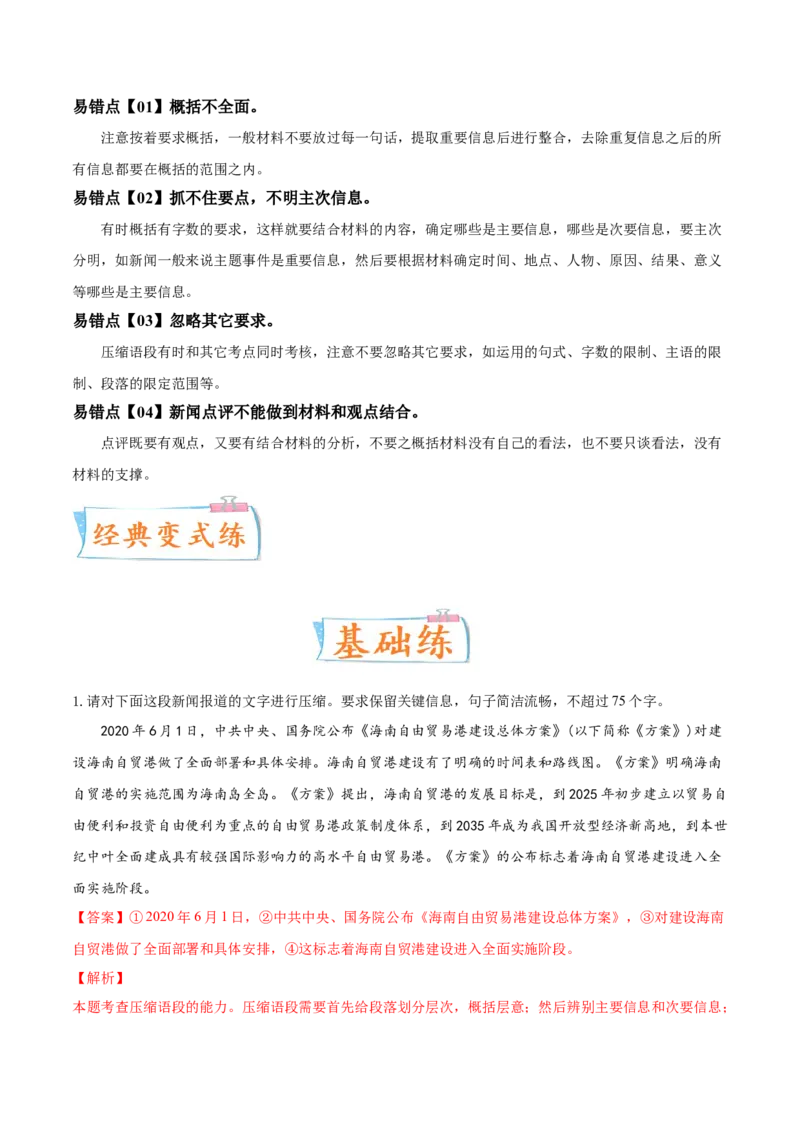 易错点【01】概括不全面。

注意按着要求概括，一般材料不要放过每一句话，提取重要信息后进行整合，去除重复信息之后的所有信息都要在概括的范围之内。

易错点【02】抓不住要点，不明主次信息。

有时概括有字数的要求，这样就要结合材料的内容，确定哪些是主要信息，哪些是次要信息，要主次分明，如新闻一般来说主题事件是重要信息，然后要根据材料确定时间、地点、人物、原因、结果、意义等哪些是主要信息。

易错点【03】忽略其它要求。

压缩语段有时和其它考点同时考核，注意不要忽略其它要求，如运用的句式、字数的限制、主语的限制、段落的限定范围等。

易错点【04】新闻点评不能做到材料和观点结合。

点评既要有观点，又要有结合材料的分析，不要之概括材料没有自己的看法，也不要只谈看法，没有材料的支撑。

经典变式练

基础练

1. 请对下面这段新闻报道的文字进行压缩。要求保留关键信息，句子简洁流畅，不超过 75 个字。

2020 年 6 月 1 日，中共中央、国务院公布《海南自由贸易港建设总体方案》（以下简称《方案》）对建设海南自贸港做了全面部署和具体安排。海南自贸港建设有了明确的时间表和路线图。《方案》明确海南自贸港的实施范围为海南岛全岛。《方案》提出，海南自贸港的发展目标是，到 2025 年初步建立以贸易自由便利和投资自由便利为重点的自由贸易港政策制度体系，到 2035 年成为我国开放型经济新高地，到本世纪中叶全面建成具有较强国际影响力的高水平自由贸易港。《方案》的公布标志着海南自贸港建设进入全面实施阶段。

【答案】①2020 年 6 月 1 日，②中共中央、国务院公布《海南自由贸易港建设总体方案》，③对建设海南自贸港做了全面部署和具体安排，④这标志着海南自贸港建设进入全面实施阶段。

【解析】

本题考查压缩语段的能力。压缩语段需要首先给段落划分层次，概括层意；然后辨别主要信息和次要信息；